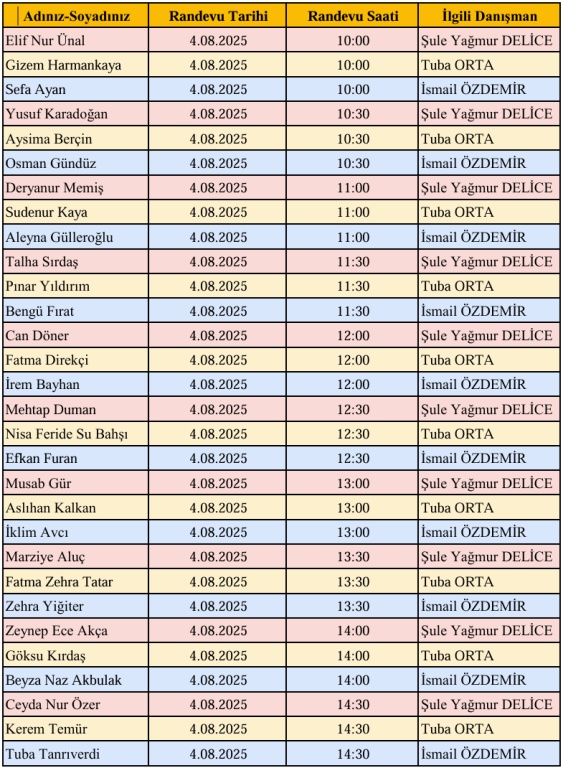 | Adınız-Soyadınız | Randevu Tarihi | Randevu Saati | İlgili Danışman |
|---|---|---|---|
| Elif Nur Ünal | 4.08.2025 | 10:00 | Şule Yağmur DELİCE |
| Gizem Harmankaya | 4.08.2025 | 10:00 | Tuba ORTA |
| Sefa Ayan | 4.08.2025 | 10:00 | İsmail ÖZDEMİR |
| Yusuf Karadoğan | 4.08.2025 | 10:30 | Şule Yağmur DELİCE |
| Aysima Berçin | 4.08.2025 | 10:30 | Tuba ORTA |
| Osman Gündüz | 4.08.2025 | 10:30 | İsmail ÖZDEMİR |
| Deryanur Memiş | 4.08.2025 | 11:00 | Şule Yağmur DELİCE |
| Sudenur Kaya | 4.08.2025 | 11:00 | Tuba ORTA |
| Aleyna Gülleroğlu | 4.08.2025 | 11:00 | İsmail ÖZDEMİR |
| Talha Sırdaş | 4.08.2025 | 11:30 | Şule Yağmur DELİCE |
| Pınar Yıldırım | 4.08.2025 | 11:30 | Tuba ORTA |
| Bengü Fırat | 4.08.2025 | 11:30 | İsmail ÖZDEMİR |
| Can Döner | 4.08.2025 | 12:00 | Şule Yağmur DELİCE |
| Fatma Direkçi | 4.08.2025 | 12:00 | Tuba ORTA |
| İrem Bayhan | 4.08.2025 | 12:00 | İsmail ÖZDEMİR |
| Mehtap Duman | 4.08.2025 | 12:30 | Şule Yağmur DELİCE |
| Nisa Feride Su Bahşı | 4.08.2025 | 12:30 | Tuba ORTA |
| Efkan Furan | 4.08.2025 | 12:30 | İsmail ÖZDEMİR |
| Musab Gür | 4.08.2025 | 13:00 | Şule Yağmur DELİCE |
| Aslıhan Kalkan | 4.08.2025 | 13:00 | Tuba ORTA |
| İklim Avcı | 4.08.2025 | 13:00 | İsmail ÖZDEMİR |
| Marziye Aluç | 4.08.2025 | 13:30 | Şule Yağmur DELİCE |
| Fatma Zehra Tatar | 4.08.2025 | 13:30 | Tuba ORTA |
| Zehra Yiğiter | 4.08.2025 | 13:30 | İsmail ÖZDEMİR |
| Zeynep Ece Akça | 4.08.2025 | 14:00 | Şule Yağmur DELİCE |
| Göksu Kırdaş | 4.08.2025 | 14:00 | Tuba ORTA |
| Beyza Naz Akbulak | 4.08.2025 | 14:00 | İsmail ÖZDEMİR |
| Ceyda Nur Özer | 4.08.2025 | 14:30 | Şule Yağmur DELİCE |
| Kerem Temür | 4.08.2025 | 14:30 | Tuba ORTA |
| Tuba Tanrıverdi | 4.08.2025 | 14:30 | İsmail ÖZDEMİR |